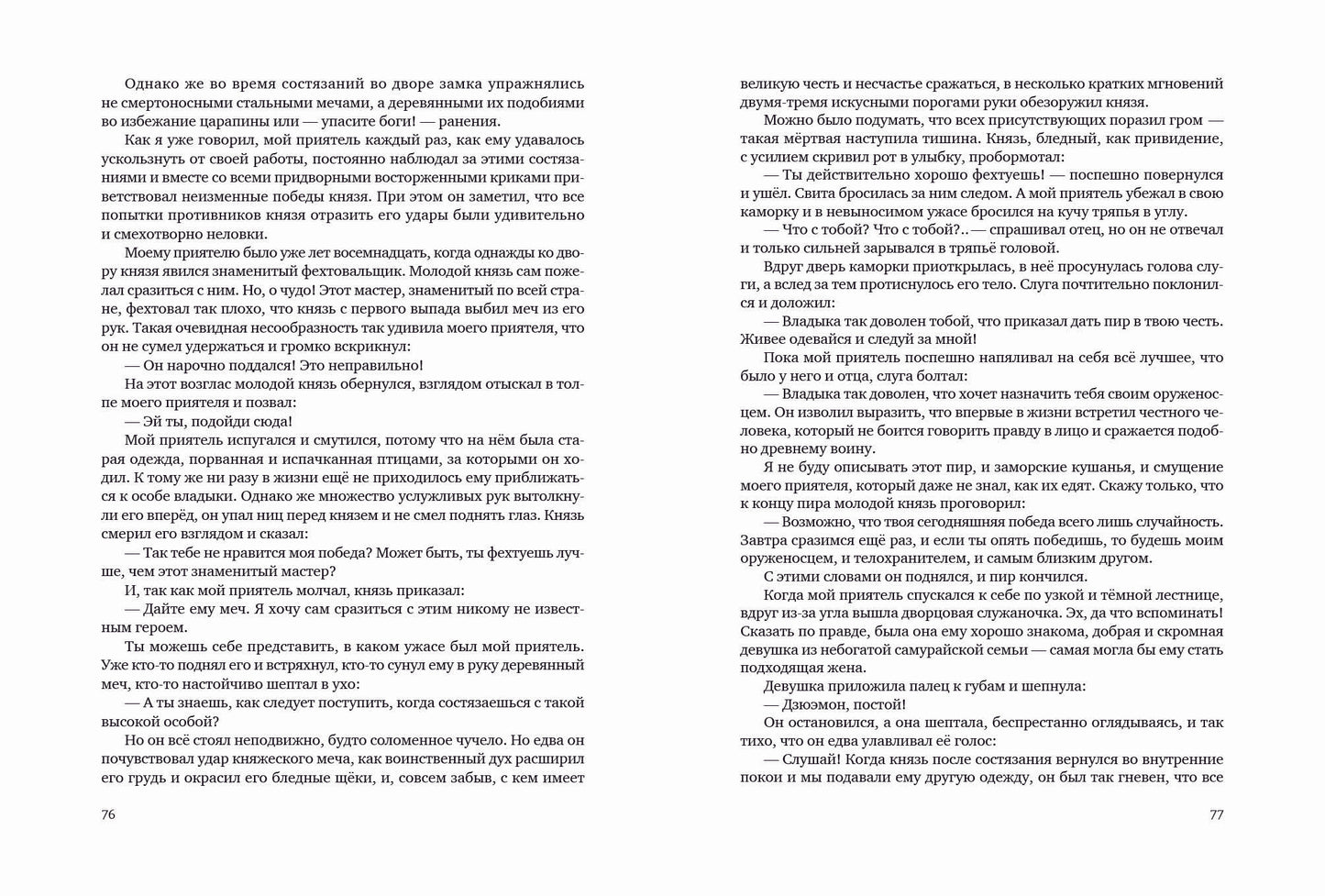 Однако же во время состязаний во дворе замка упражнялись не смертоносными стальными мечами, а деревянными их подобиями во избежание царапины или — упасите боги! — ранения.

Как я уже говорил, мой приятель каждый раз, как ему удавалось ускользнуть от своей работы, постоянно наблюдал за этими состязаниями и вместе со всеми придворными восторженными криками приветствовал неизменные победы князя. При этом он заметил, что все попытки противников князя отразить его удары были удивительно и смехотворно неловки.

Моему приятелю было уже лет восемнадцать, когда однажды ко двору князя явился знаменитый фехтовальщик. Молодой князь сам пожелал сразиться с ним. Но, о чудо! Этот мастер, знаменитый по всей стране, фехтовал так плохо, что князь с первого выпада выбил меч из его рук. Такая очевидная несообразность так удивила моего приятеля, что он не сумел удержаться и громко вскрикнул:

— Он нарочно поддался! Это неправильно!

На этот возглас молодой князь обернулся, взглядом отыскал в толпе моего приятеля и позвал:

— Эй ты, подойди сюда!

Мой приятель испугался и смутился, потому что на нём была старая одежда, порванная и испачканная птицами, за которыми он ходил. К тому же ни разу в жизни ещё не приходилось ему приближаться к особе владыки. Однако же множество услужливых рук вытолкнули его вперёд, он упал ниц перед князем и не смел поднять глаз. Князь смерил его взглядом и сказал:

— Так тебе не нравится моя победа? Может быть, ты фехтуешь лучше, чем этот знаменитый мастер?

И, так как мой приятель молчал, князь приказал:

— Дайте ему меч. Я хочу сам сразиться с этим никому не известным героем.

Ты можешь себе представить, в каком ужасе был мой приятель. Уже кто-то поднял его и встряхнул, кто-то сунул ему в руку деревянный меч, кто-то настойчиво шептал в ухо:

— А ты знаешь, как следует поступить, когда состязаешься с такой высокой особой?

Но он всё стоял неподвижно, будто соломенное чучело. Но едва он почувствовал удар княжеского меча, как воинственный дух расширил его грудь и окрасил его бледные щёки, и, совсем забыв, с кем имеет

76

великую честь и несчастье сражаться, в несколько кратких мгновений двумя-тремя искусными порогами руки обезоружил князя.

Можно было подумать, что всех присутствующих поразил гром — такая мёртвая наступила тишина. Князь, бледный, как привидение, с усилием скривил рот в улыбку, пробормотал:

— Ты действительно хорошо фехтуешь! — поспешно повернулся и ушёл. Свита бросилась за ним следом. А мой приятель убежал в свою каморку и в невыносимом ужасе бросился на кучу тряпья в углу.

— Что с тобой? Что с тобой?.. — спрашивал отец, но он не отвечал и только сильней зарывался в тряпьё головой.

Вдруг дверь каморки приоткрылась, в неё просунулась голова слуги, а вслед за тем протиснулось его тело. Слуга почтительно поклонился и доложил:

— Владыка так доволен тобой, что приказал дать пир в твою честь. Живее одевайся и следуй за мной!

Пока мой приятель поспешно напяливал на себя всё лучшее, что было у него и отца, слуга болтал:

— Владыка так доволен, что хочет назначить тебя своим оруженосцем. Он изволил выразить, что впервые в жизни встретил честного человека, который не боится говорить правду в лицо и сражается подобно древнему воину.

Я не буду описывать этот пир, и заморские кушанья, и смущение моего приятеля, который даже не знал, как их едят. Скажу только, что к концу пира молодой князь проговорил:

— Возможно, что твоя сегодняшняя победа всего лишь случайность. Завтра сразимся ещё раз, и если ты опять победишь, то будешь моим оруженосцем, и телохранителем, и самым близким другом.

С этими словами он поднялся, и пир кончился.

Когда мой приятель спускался к себе по узкой и тёмной лестнице, вдруг из-за угла вышла дворцовая служаночка. Эх, да что вспоминать! Сказать по правде, была она ему хорошо знакома, добрая и скромная девушка из небогатой самурайской семьи — самая могла бы ему стать подходящая жена.

Девушка приложила палец к губам и шепнула:

— Дзюэмон, постой!

Он остановился, а она шептала, беспрестанно оглядываясь, и так тихо, что он едва улавливал её голос:

— Слушай! Когда князь после состязания вернулся во внутренние покои и мы подавали ему другую одежду, он был так гневен, что все

77